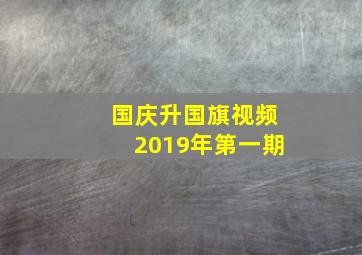 国庆升国旗视频
2019年第一期